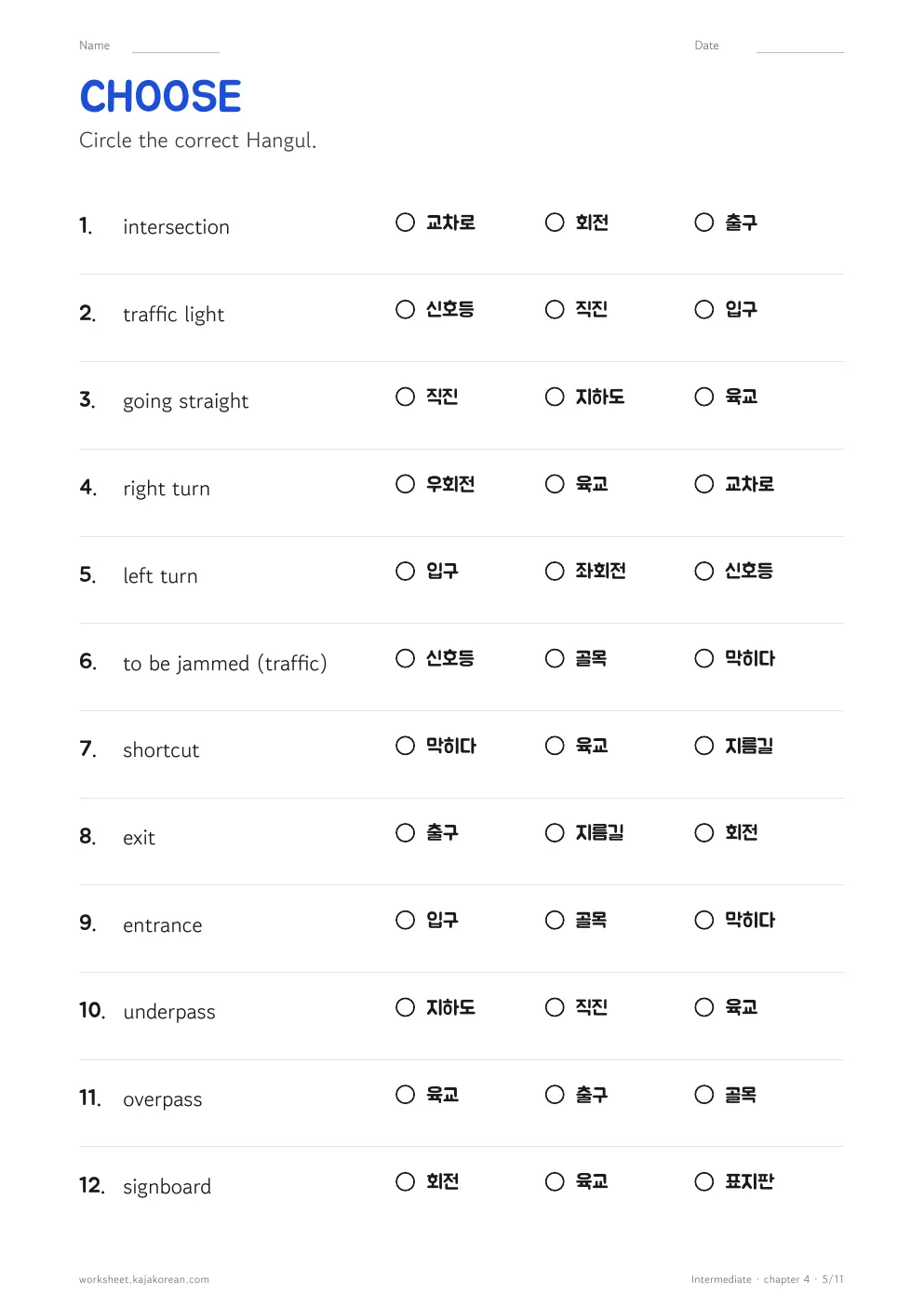 Name ____ Date ____

CHOOSE

Circle the correct Hangul.

1. intersection ○ 교차로 ○ 회전 ○ 출구

2. traffic light ○ 신호등 ○ 직진 ○ 입구

3. going straight ○ 직진 ○ 지하도 ○ 육교

4. right turn ○ 우회전 ○ 육교 ○ 교차로

5. left turn ○ 입구 ○ 좌회전 ○ 신호등

6. to be jammed (traffic) ○ 신호등 ○ 골목 ○ 막히다

7. shortcut ○ 막히다 ○ 육교 ○ 지름길

8. exit ○ 출구 ○ 지름길 ○ 회전

9. entrance ○ 입구 ○ 골목 ○ 막히다

10. underpass ○ 지하도 ○ 직진 ○ 육교

11. overpass ○ 육교 ○ 출구 ○ 골목

12. signboard ○ 회전 ○ 육교 ○ 표지판

worksheet.kajakorean.com

Intermediate · chapter 4 · 5/11